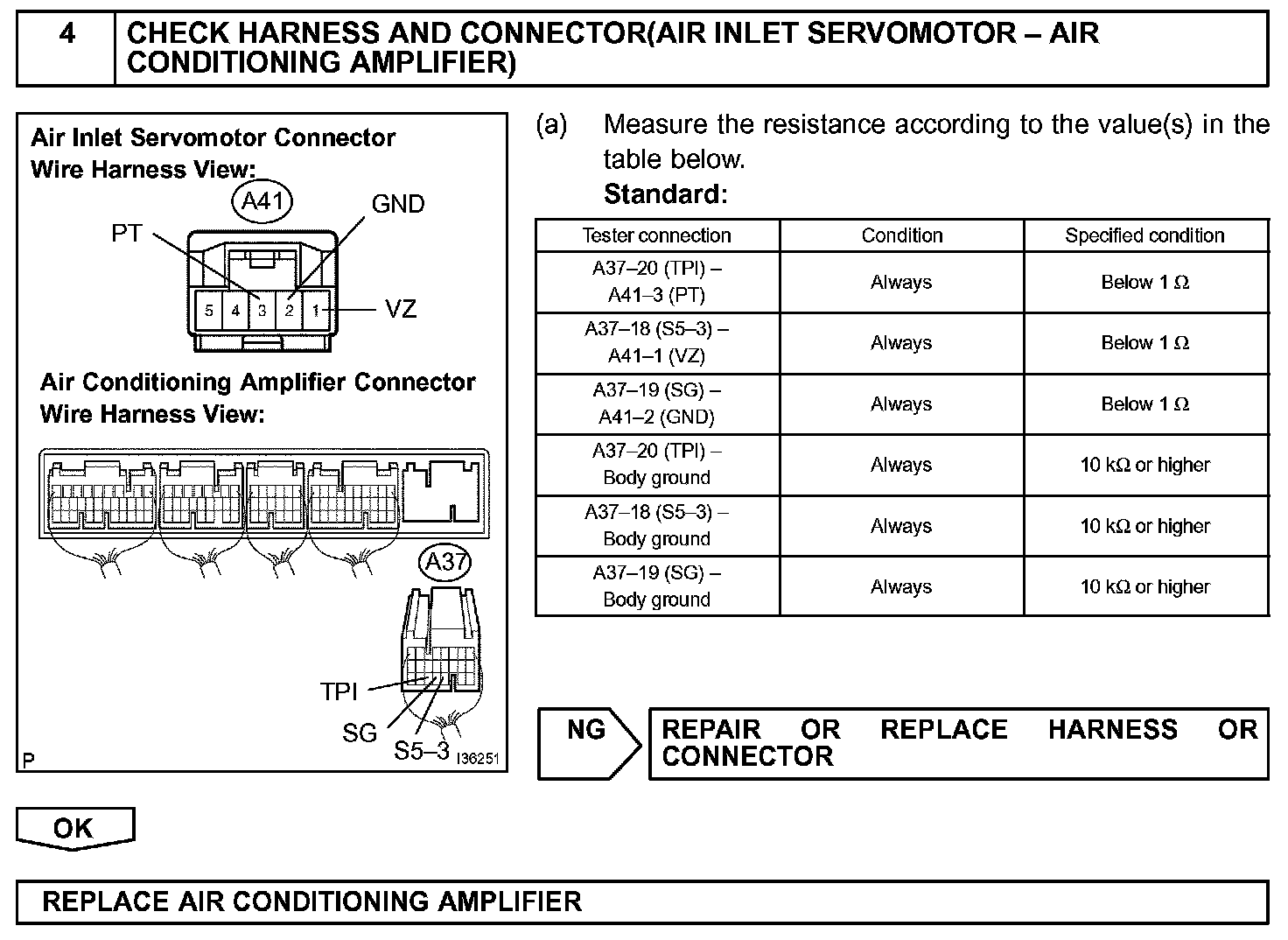 4 CHECK HARNESS AND CONNECTOR(AIR INLET SERVOMOTOR – AIR CONDITIONING AMPLIFIER)

Air Inlet Servomotor Connector
Wire Harness View:

A41
PT
GND
5 4 3 2 1
VZ

Air Conditioning Amplifier Connector
Wire Harness View:

A37
TPI
SG
S5–3
P
I36251

(a) Measure the resistance according to the value(s) in the table below.
Standard:

| Tester connection | Condition | Specified condition |
|---|---|---|
| A37–20 (TPI) – A41–3 (PT) | Always | Below 1 Ω |
| A37–18 (S5–3) – A41–1 (VZ) | Always | Below 1 Ω |
| A37–19 (SG) – A41–2 (GND) | Always | Below 1 Ω |
| A37–20 (TPI) – Body ground | Always | 10 kΩ or higher |
| A37–18 (S5–3) – Body ground | Always | 10 kΩ or higher |
| A37–19 (SG) – Body ground | Always | 10 kΩ or higher |

NG REPAIR OR REPLACE HARNESS OR CONNECTOR

OK

REPLACE AIR CONDITIONING AMPLIFIER